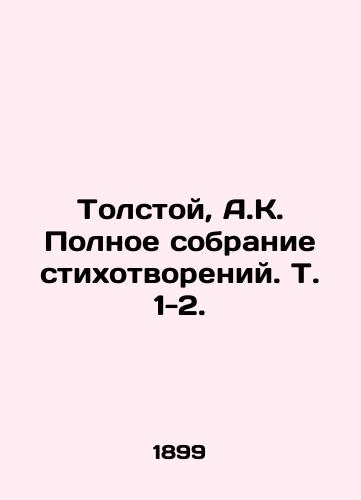 Толстой, А.К. Полное собрание стихотворений. Т. 1-2.

1899